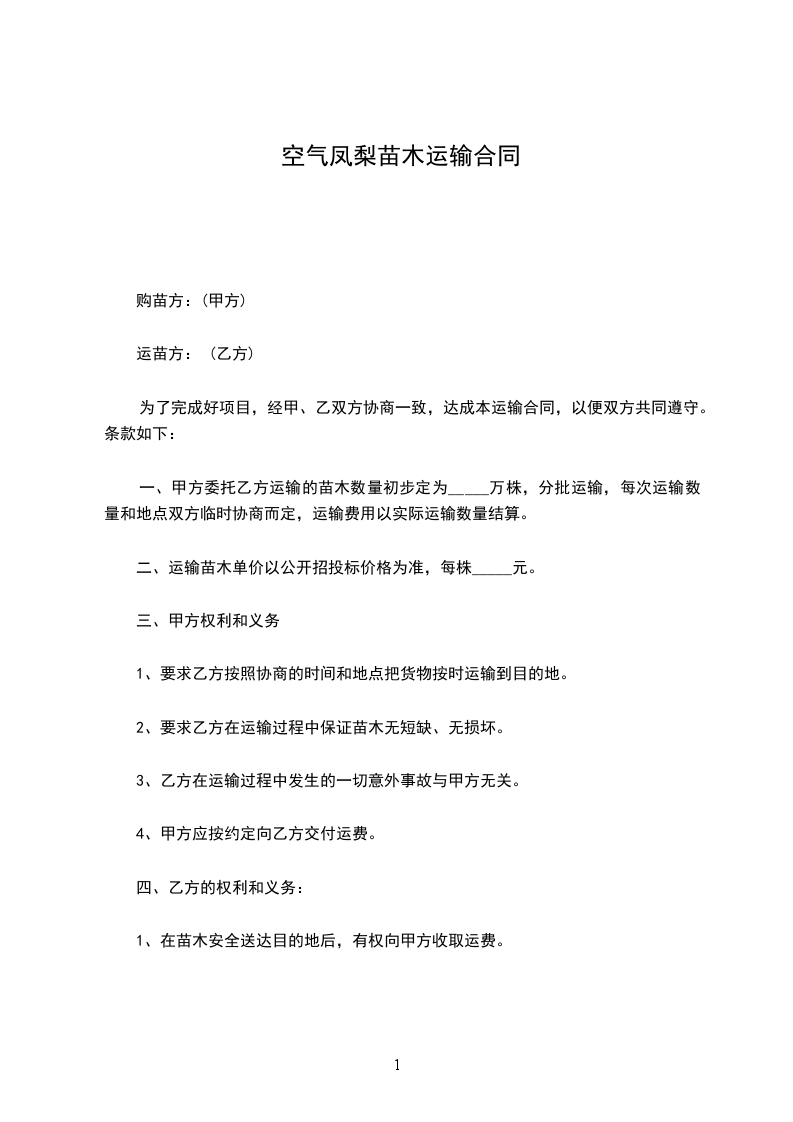 空气凤梨苗木运输合同

购苗方：(甲方)

运苗方：（乙方）

为了完成好项目，经甲、乙双方协商一致，达成本运输合同，以便双方共同遵守。条款如下：

一、甲方委托乙方运输的苗木数量初步定为_____万株，分批运输，每次运输数量和地点双方临时协商而定，运输费用以实际运输数量结算。

二、运输苗木单价以公开招投标价格为准，每株_____元。

三、甲方权利和义务

1、要求乙方按照协商的时间和地点把货物按时运输到目的地。

2、要求乙方在运输过程中保证苗木无短缺、无损坏。

3、乙方在运输过程中发生的一切意外事故与甲方无关。

4、甲方应按约定向乙方交付运费。

四、乙方的权利和义务：

1、在苗木安全送达目的地后，有权向甲方收取运费。

1